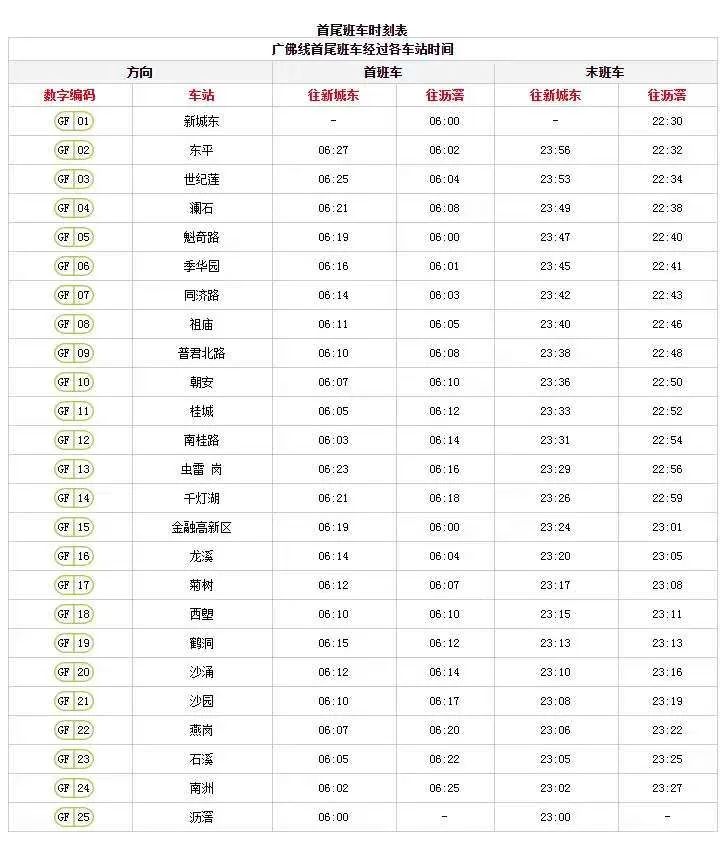 首尾班车时刻表

广佛线首尾班车经过各车站时间

| 方向 | | 首班车 | | 末班车 | |
|---|---|---|---|---|---|
| 数字编码 | 车站 | 往新城东 | 往沥滘 | 往新城东 | 往沥滘 |
| GF 01 | 新城东 | - | 06:00 | - | 22:30 |
| GF 02 | 东平 | 06:27 | 06:02 | 23:56 | 22:32 |
| GF 03 | 世纪莲 | 06:25 | 06:04 | 23:53 | 22:34 |
| GF 04 | 澜石 | 06:21 | 06:08 | 23:49 | 22:38 |
| GF 05 | 魁奇路 | 06:19 | 06:00 | 23:47 | 22:40 |
| GF 06 | 季华园 | 06:16 | 06:01 | 23:45 | 22:41 |
| GF 07 | 同济路 | 06:14 | 06:03 | 23:42 | 22:43 |
| GF 08 | 祖庙 | 06:11 | 06:05 | 23:40 | 22:46 |
| GF 09 | 普君北路 | 06:10 | 06:08 | 23:38 | 22:48 |
| GF 10 | 朝安 | 06:07 | 06:10 | 23:36 | 22:50 |
| GF 11 | 桂城 | 06:05 | 06:12 | 23:33 | 22:52 |
| GF 12 | 南桂路 | 06:03 | 06:14 | 23:31 | 22:54 |
| GF 13 | 虫雷 岗 | 06:23 | 06:16 | 23:29 | 22:56 |
| GF 14 | 千灯湖 | 06:21 | 06:18 | 23:26 | 22:59 |
| GF 15 | 金融高新区 | 06:19 | 06:00 | 23:24 | 23:01 |
| GF 16 | 龙溪 | 06:14 | 06:04 | 23:20 | 23:05 |
| GF 17 | 菊树 | 06:12 | 06:07 | 23:17 | 23:08 |
| GF 18 | 西塱 | 06:10 | 06:10 | 23:15 | 23:11 |
| GF 19 | 鹤洞 | 06:15 | 06:12 | 23:13 | 23:13 |
| GF 20 | 沙涌 | 06:12 | 06:14 | 23:10 | 23:16 |
| GF 21 | 沙园 | 06:10 | 06:17 | 23:08 | 23:19 |
| GF 22 | 燕岗 | 06:07 | 06:20 | 23:06 | 23:22 |
| GF 23 | 石溪 | 06:05 | 06:22 | 23:05 | 23:25 |
| GF 24 | 南洲 | 06:02 | 06:25 | 23:02 | 23:27 |
| GF 25 | 沥滘 | 06:00 | - | 23:00 | - |